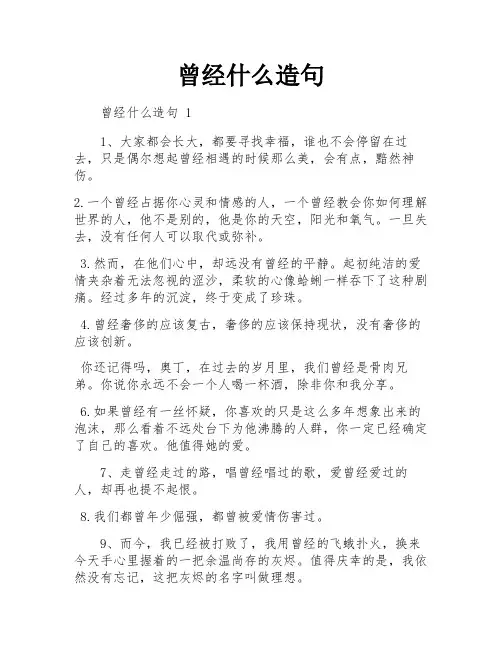 曾经什么造句

曾经什么造句 1

1、大家都会长大，都要寻找幸福，谁也不会停留在过去，只是偶尔想起曾经相遇的时候那么美，会有点，黯然神伤。

2.一个曾经占据你心灵和情感的人，一个曾经教会你如何理解世界的人，他不是别的，他是你的天空，阳光和氧气。一旦失去，没有任何人可以取代或弥补。

3.然而，在他们心中，却远没有曾经的平静。起初纯洁的爱情夹杂着无法忽视的涩沙，柔软的心像蛤蜊一样吞下了这种剧痛。经过多年的沉淀，终于变成了珍珠。

4.曾经奢侈的应该复古，奢侈的应该保持现状，没有奢侈的应该创新。

你还记得吗，奥丁，在过去的岁月里，我们曾经是骨肉兄弟。你说你永远不会一个人喝一杯酒，除非你和我分享。

6.如果曾经有一丝怀疑，你喜欢的只是这么多年想象出来的泡沫，那么看着不远处台下为他沸腾的人群，你一定已经确定了自己的喜欢。他值得她的爱。

7、走曾经走过的路，唱曾经唱过的歌，爱曾经爱过的人，却再也提不起恨。

8.我们都曾年少倔强，都曾被爱情伤害过。

9、而今，我已经被打败了，我用曾经的飞蛾扑火，换来今天手心里握着的一把余温尚存的灰烬。值得庆幸的是，我依然没有忘记，这把灰烬的名字叫做理想。